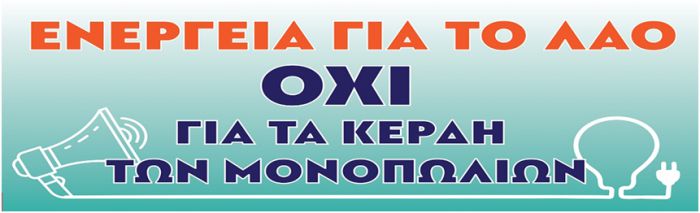 ΕΝΕΡΓΕΙΑ ΓΙΑ ΤΟ ΛΑΟ
ΟΧΙ
ΓΙΑ ΤΑ ΚΕΡΔΗ
ΤΩΝ ΜΟΝΟΠΩΛΙΩΝ